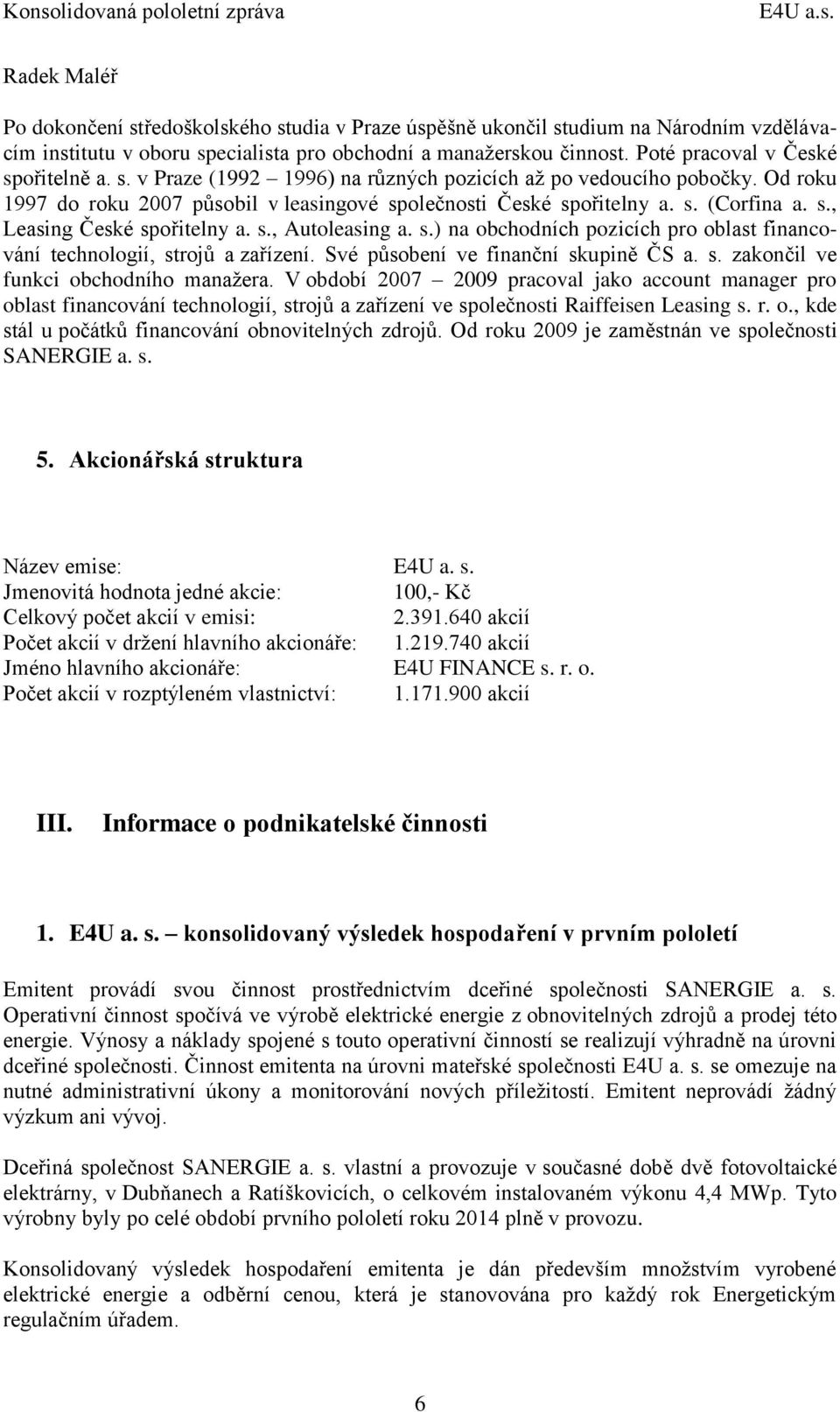 Konsolidovaná pololetní zpráva E4U a.s.

Radek Maléř

Po dokončení středoškolského studia v Praze úspěšně ukončil studium na Národním vzdělávacím institutu v oboru specialista pro obchodní a manažerskou činnost. Poté pracoval v České spořitelně a. s. v Praze (1992 – 1996) na různých pozicích až po vedoucího pobočky. Od roku 1997 do roku 2007 působil v leasingové společnosti České spořitelny a. s. (Corfina a. s., Leasing České spořitelny a. s., Autoleasing a. s.) na obchodních pozicích pro oblast financování technologií, strojů a zařízení. Své působení ve finanční skupině ČS a. s. zakončil ve funkci obchodního manažera. V období 2007 – 2009 pracoval jako account manager pro oblast financování technologií, strojů a zařízení ve společnosti Raiffeisen Leasing s. r. o., kde stál u počátků financování obnovitelných zdrojů. Od roku 2009 je zaměstnán ve společnosti SANERGIE a. s.

5. Akcionářská struktura

| | |
|---|---|
| Název emise: | E4U a. s. |
| Jmenovitá hodnota jedné akcie: | 100,- Kč |
| Celkový počet akcií v emisi: | 2.391.640 akcií |
| Počet akcií v držení hlavního akcionáře: | 1.219.740 akcií |
| Jméno hlavního akcionáře: | E4U FINANCE s. r. o. |
| Počet akcií v rozptýleném vlastnictví: | 1.171.900 akcií |

III. Informace o podnikatelské činnosti

1. E4U a. s. – konsolidovaný výsledek hospodaření v prvním pololetí

Emitent provádí svou činnost prostřednictvím dceřiné společnosti SANERGIE a. s. Operativní činnost spočívá ve výrobě elektrické energie z obnovitelných zdrojů a prodej této energie. Výnosy a náklady spojené s touto operativní činností se realizují výhradně na úrovni dceřiné společnosti. Činnost emitenta na úrovni mateřské společnosti E4U a. s. se omezuje na nutné administrativní úkony a monitorování nových příležitostí. Emitent neprovádí žádný výzkum ani vývoj.

Dceřiná společnost SANERGIE a. s. vlastní a provozuje v současné době dvě fotovoltaické elektrárny, v Dubňanech a Ratíškovicích, o celkovém instalovaném výkonu 4,4 MWp. Tyto výrobny byly po celé období prvního pololetí roku 2014 plně v provozu.

Konsolidovaný výsledek hospodaření emitenta je dán především množstvím vyrobené elektrické energie a odběrní cenou, která je stanovována pro každý rok Energetickým regulačním úřadem.

6